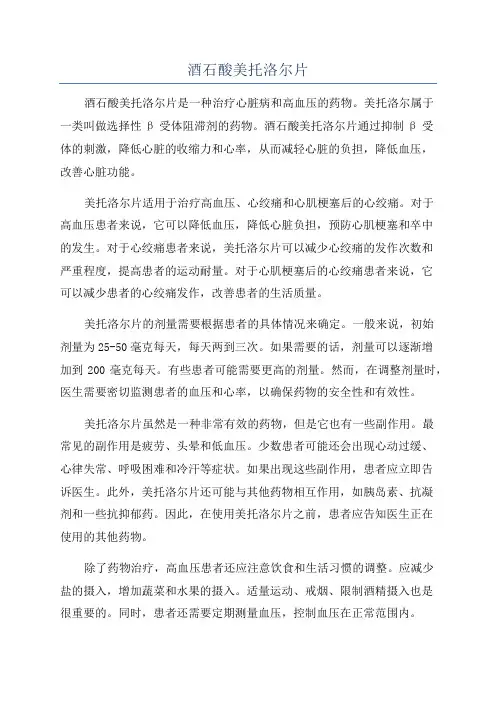 酒石酸美托洛尔片

酒石酸美托洛尔片是一种治疗心脏病和高血压的药物。美托洛尔属于一类叫做选择性 β 受体阻滞剂的药物。酒石酸美托洛尔片通过抑制 β 受体的刺激，降低心脏的收缩力和心率，从而减轻心脏的负担，降低血压，改善心脏功能。

美托洛尔片适用于治疗高血压、心绞痛和心肌梗塞后的心绞痛。对于高血压患者来说，它可以降低血压，降低心脏负担，预防心肌梗塞和卒中的发生。对于心绞痛患者来说，美托洛尔片可以减少心绞痛的发作次数和严重程度，提高患者的运动耐量。对于心肌梗塞后的心绞痛患者来说，它可以减少患者的心绞痛发作，改善患者的生活质量。

美托洛尔片的剂量需要根据患者的具体情况来确定。一般来说，初始剂量为 25-50 毫克每天，每天两到三次。如果需要的话，剂量可以逐渐增加到 200 毫克每天。有些患者可能需要更高的剂量。然而，在调整剂量时，医生需要密切监测患者的血压和心率，以确保药物的安全性和有效性。

美托洛尔片虽然是一种非常有效的药物，但是它也有一些副作用。最常见的副作用是疲劳、头晕和低血压。少数患者可能还会出现心动过缓、心律失常、呼吸困难和冷汗等症状。如果出现这些副作用，患者应立即告诉医生。此外，美托洛尔片还可能与其他药物相互作用，如胰岛素、抗凝剂和一些抗抑郁药。因此，在使用美托洛尔片之前，患者应告知医生正在使用的其他药物。

除了药物治疗，高血压患者还应注意饮食和生活习惯的调整。应减少盐的摄入，增加蔬菜和水果的摄入。适量运动、戒烟、限制酒精摄入也是很重要的。同时，患者还需要定期测量血压，控制血压在正常范围内。